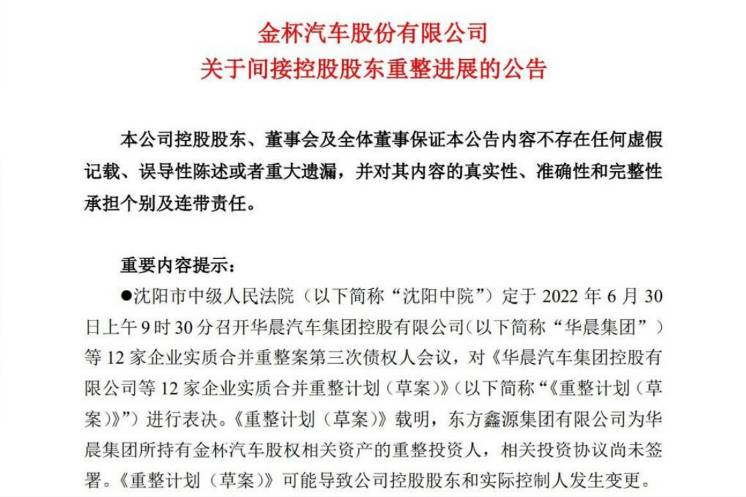 金杯汽车股份有限公司
关于间接控股股东重整进展的公告

本公司控股股东、董事会及全体董事保证本公告内容不存在任何虚假记载、误导性陈述或者重大遗漏，并对其内容的真实性、准确性和完整性承担个别及连带责任。

重要内容提示：

●沈阳市中级人民法院（以下简称“沈阳中院”）定于 2022 年 6 月 30 日上午 9 时 30 分召开华晨汽车集团控股有限公司（以下简称“华晨集团”）等 12 家企业实质合并重整案第三次债权人会议，对《华晨汽车集团控股有限公司等 12 家企业实质合并重整计划（草案）》（以下简称“《重整计划（草案）》”）进行表决。《重整计划（草案）》载明，东方鑫源集团有限公司为华晨集团所持有金杯汽车股权相关资产的重整投资人，相关投资协议尚未签署。《重整计划（草案）》可能导致公司控股股东和实际控制人发生变更。